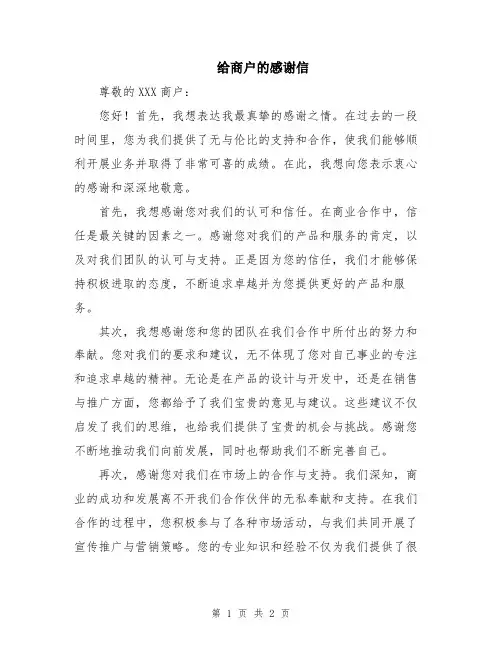 给商户的感谢信

尊敬的 XXX 商户：

您好！首先，我想表达我最真挚的感谢之情。在过去的一段时间里，您为我们提供了无与伦比的支持和合作，使我们能够顺利开展业务并取得了非常可喜的成绩。在此，我想向您表示衷心的感谢和深深地敬意。

首先，我想感谢您对我们的认可和信任。在商业合作中，信任是最关键的因素之一。感谢您对我们的产品和服务的肯定，以及对我们团队的认可与支持。正是因为您的信任，我们才能够保持积极进取的态度，不断追求卓越并为您提供更好的产品和服务。

其次，我想感谢您和您的团队在我们合作中所付出的努力和奉献。您对我们的要求和建议，无不体现了您对自己事业的专注和追求卓越的精神。无论是在产品的设计与开发中，还是在销售与推广方面，您都给予了我们宝贵的意见与建议。这些建议不仅启发了我们的思维，也给我们提供了宝贵的机会与挑战。感谢您不断地推动我们向前发展，同时也帮助我们不断完善自己。

再次，感谢您对我们在市场上的合作与支持。我们深知，商业的成功和发展离不开我们合作伙伴的无私奉献和支持。在我们合作的过程中，您积极参与了各种市场活动，与我们共同开展了宣传推广与营销策略。您的专业知识和经验不仅为我们提供了很

第 1 页 共 2 页